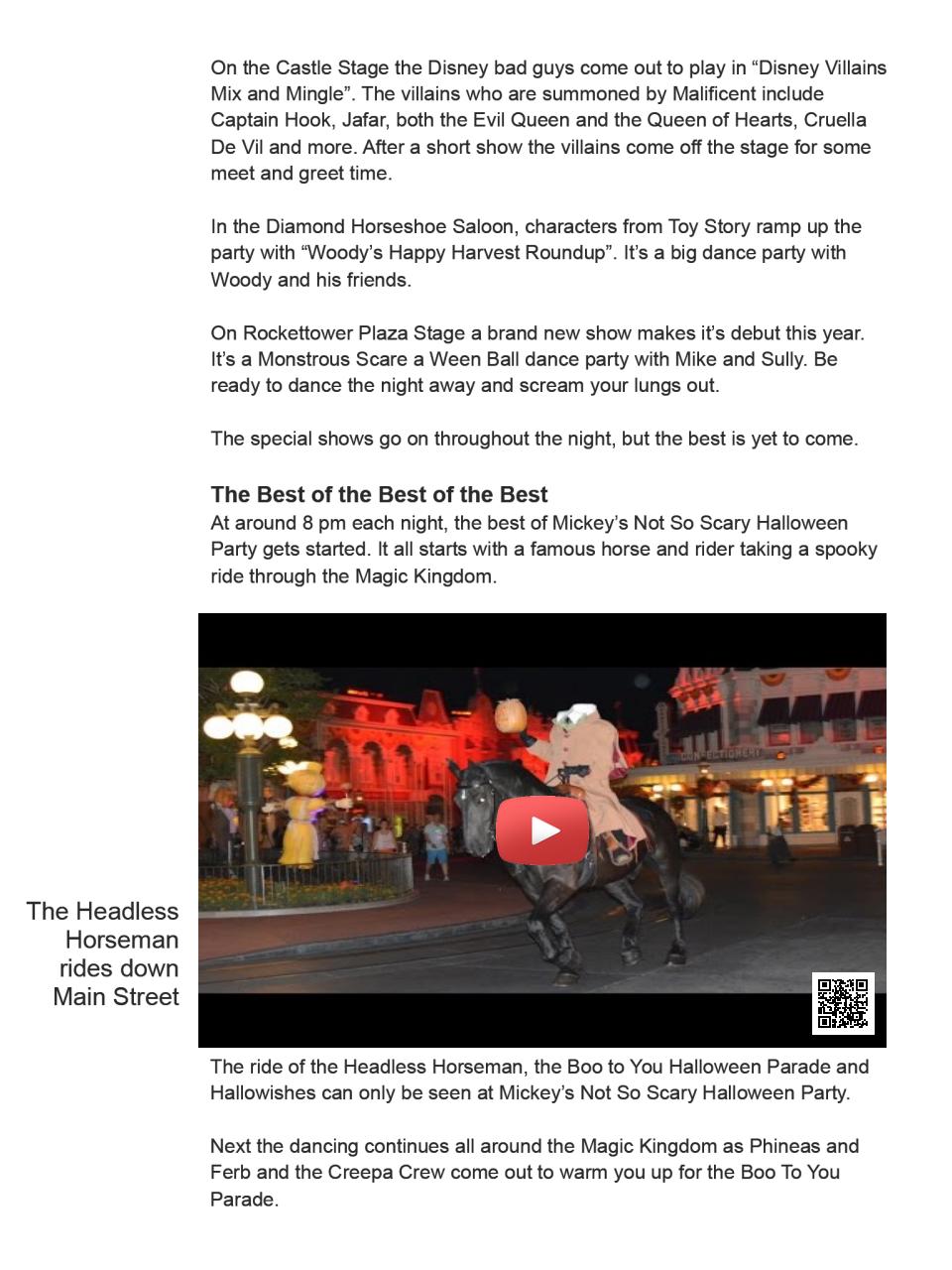 On the Castle Stage the Disney bad guys come out to play in “Disney Villains Mix and Mingle”. The villains who are summoned by Malificent include Captain Hook, Jafar, both the Evil Queen and the Queen of Hearts, Cruella De Vil and more. After a short show the villains come off the stage for some meet and greet time.

In the Diamond Horseshoe Saloon, characters from Toy Story ramp up the party with “Woody’s Happy Harvest Roundup”. It’s a big dance party with Woody and his friends.

On Rockettower Plaza Stage a brand new show makes it’s debut this year. It’s a Monstrous Scare a Ween Ball dance party with Mike and Sully. Be ready to dance the night away and scream your lungs out.

The special shows go on throughout the night, but the best is yet to come.

The Best of the Best of the Best

At around 8 pm each night, the best of Mickey’s Not So Scary Halloween Party gets started. It all starts with a famous horse and rider taking a spooky ride through the Magic Kingdom.

CONFECTIONERY

The Headless Horseman rides down Main Street

The ride of the Headless Horseman, the Boo to You Halloween Parade and Hallowishes can only be seen at Mickey’s Not So Scary Halloween Party.

Next the dancing continues all around the Magic Kingdom as Phineas and Ferb and the Creepa Crew come out to warm you up for the Boo To You Parade.